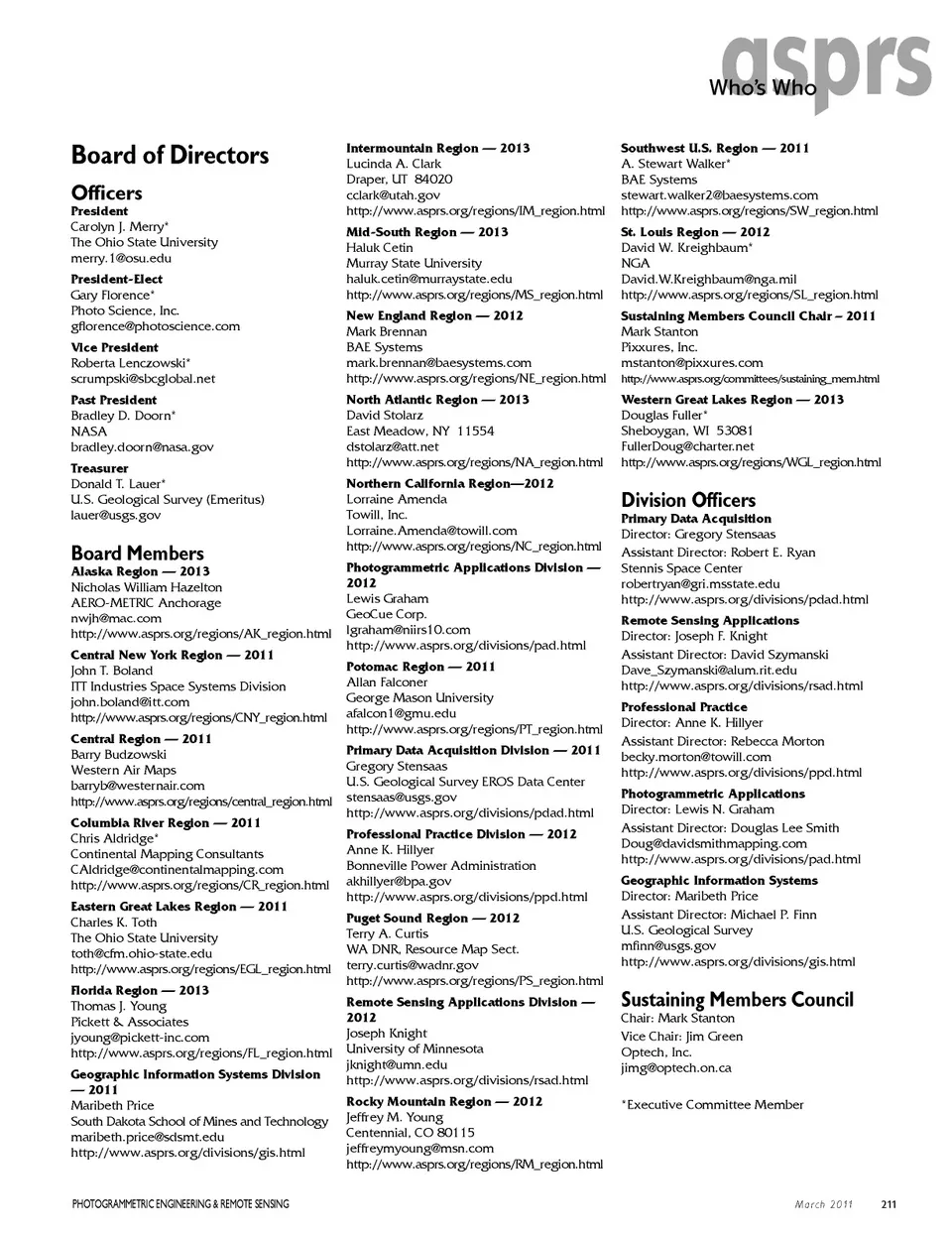 asprs
Who's Who

Board of Directors

Officers
President
Carolyn J. Merry*
The Ohio State University
merry.1@osu.edu

President-Elect
Gary Florence*
Photo Science, Inc.
gflorence@photoscience.com

Vice President
Roberta Lenczowski*
scrumpski@sbcglobal.net

Past President
Bradley D. Doorn*
NASA
bradley.doorn@nasa.gov

Treasurer
Donald T. Lauer*
U.S. Geological Survey (Emeritus)
lauer@usgs.gov

Board Members
Alaska Region — 2013
Nicholas William Hazelton
AERO-METRIC Anchorage
nwjh@mac.com
http://www.asprs.org/regions/AK_region.html

Central New York Region — 2011
John T. Boland
ITT Industries Space Systems Division
john.boland@itt.com
http://www.asprs.org/regions/CNY_region.html

Central Region — 2011
Barry Budzowski
Western Air Maps
barryb@westernair.com
http://www.asprs.org/regions/central_region.html

Columbia River Region — 2011
Chris Aldridge*
Continental Mapping Consultants
CAldridge@continentalmapping.com
http://www.asprs.org/regions/CR_region.html

Eastern Great Lakes Region — 2011
Charles K. Toth
The Ohio State University
toth@cfm.ohio-state.edu
http://www.asprs.org/regions/EGL_region.html

Florida Region — 2013
Thomas J. Young
Pickett & Associates
jyoung@pickett-inc.com
http://www.asprs.org/regions/FL_region.html

Geographic Information Systems Division — 2011
Maribeth Price
South Dakota School of Mines and Technology
maribeth.price@sdsmt.edu
http://www.asprs.org/divisions/gis.html

Intermountain Region — 2013
Lucinda A. Clark
Draper, UT 84020
cclark@utah.gov
http://www.asprs.org/regions/IM_region.html

Mid-South Region — 2013
Haluk Cetin
Murray State University
haluk.cetin@murraystate.edu
http://www.asprs.org/regions/MS_region.html

New England Region — 2012
Mark Brennan
BAE Systems
mark.brennan@baesystems.com
http://www.asprs.org/regions/NE_region.html

North Atlantic Region — 2013
David Stolarz
East Meadow, NY 11554
dstolarz@att.net
http://www.asprs.org/regions/NA_region.html

Northern California Region—2012
Lorraine Amenda
Towill, Inc.
Lorraine.Amenda@towill.com
http://www.asprs.org/regions/NC_region.html

Photogrammetric Applications Division — 2012
Lewis Graham
GeoCue Corp.
lgraham@niirs10.com
http://www.asprs.org/divisions/pad.html

Potomac Region — 2011
Allan Falconer
George Mason University
afalcon1@gmu.edu
http://www.asprs.org/regions/PT_region.html

Primary Data Acquisition Division — 2011
Gregory Stensaas
U.S. Geological Survey EROS Data Center
stensaas@usgs.gov
http://www.asprs.org/divisions/pdad.html

Professional Practice Division — 2012
Anne K. Hillyer
Bonneville Power Administration
akhillyer@bpa.gov
http://www.asprs.org/divisions/ppd.html

Puget Sound Region — 2012
Terry A. Curtis
WA DNR, Resource Map Sect.
terry.curtis@wadnr.gov
http://www.asprs.org/regions/PS_region.html

Remote Sensing Applications Division — 2012
Joseph Knight
University of Minnesota
jknight@umn.edu
http://www.asprs.org/divisions/rsad.html

Rocky Mountain Region — 2012
Jeffrey M. Young
Centennial, CO 80115
jeffreymyoung@msn.com
http://www.asprs.org/regions/RM_region.html

Southwest U.S. Region — 2011
A. Stewart Walker*
BAE Systems
stewart.walker2@baesystems.com
http://www.asprs.org/regions/SW_region.html

St. Louis Region — 2012
David W. Kreighbaum*
NGA
David.W.Kreighbaum@nga.mil
http://www.asprs.org/regions/SL_region.html

Sustaining Members Council Chair – 2011
Mark Stanton
Pixxures, Inc.
mstanton@pixxures.com
http://www.asprs.org/committees/sustaining_mem.html

Western Great Lakes Region — 2013
Douglas Fuller*
Sheboygan, WI 53081
FullerDoug@charter.net
http://www.asprs.org/regions/WGL_region.html

Division Officers
Primary Data Acquisition
Director: Gregory Stensaas
Assistant Director: Robert E. Ryan
Stennis Space Center
robertryan@gri.msstate.edu
http://www.asprs.org/divisions/pdad.html

Remote Sensing Applications
Director: Joseph F. Knight
Assistant Director: David Szymanski
Dave_Szymanski@alum.rit.edu
http://www.asprs.org/divisions/rsad.html

Professional Practice
Director: Anne K. Hillyer
Assistant Director: Rebecca Morton
becky.morton@towill.com
http://www.asprs.org/divisions/ppd.html

Photogrammetric Applications
Director: Lewis N. Graham
Assistant Director: Douglas Lee Smith
Doug@davidsmithmapping.com
http://www.asprs.org/divisions/pad.html

Geographic Information Systems
Director: Maribeth Price
Assistant Director: Michael P. Finn
U.S. Geological Survey
mfinn@usgs.gov
http://www.asprs.org/divisions/gis.html

Sustaining Members Council
Chair: Mark Stanton
Vice Chair: Jim Green
Optech, Inc.
jimg@optech.on.ca

*Executive Committee Member

PHOTOGRAMMETRIC ENGINEERING & REMOTE SENSING
March 2011 211